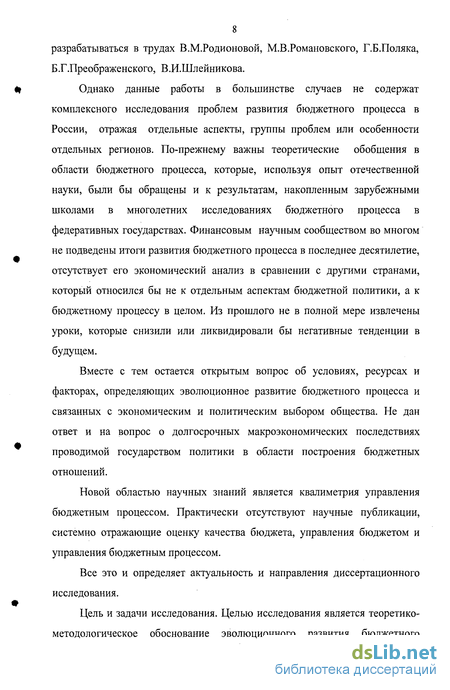 8

разрабатываться в трудах В.М.Родионовой, М.В.Романовского, Г.Б.Поляка, Б.Г.Преображенского, В.И.Шлейникова.

Однако данные работы в большинстве случаев не содержат комплексного исследования проблем развития бюджетного процесса в России, отражая отдельные аспекты, группы проблем или особенности отдельных регионов. По-прежнему важны теоретические обобщения в области бюджетного процесса, которые, используя опыт отечественной науки, были бы обращены и к результатам, накопленным зарубежными школами в многолетних исследованиях бюджетного процесса в федеративных государствах. Финансовым научным сообществом во многом не подведены итоги развития бюджетного процесса в последнее десятилетие, отсутствует его экономический анализ в сравнении с другими странами, который относился бы не к отдельным аспектам бюджетной политики, а к бюджетному процессу в целом. Из прошлого не в полной мере извлечены уроки, которые снизили или ликвидировали бы негативные тенденции в будущем.

Вместе с тем остается открытым вопрос об условиях, ресурсах и факторах, определяющих эволюционное развитие бюджетного процесса и связанных с экономическим и политическим выбором общества. Не дан ответ и на вопрос о долгосрочных макроэкономических последствиях проводимой государством политики в области построения бюджетных отношений.

Новой областью научных знаний является квалиметрия управления бюджетным процессом. Практически отсутствуют научные публикации, системно отражающие оценку качества бюджета, управления бюджетом и управления бюджетным процессом.

Все это и определяет актуальность и направления диссертационного исследования.

Цель и задачи исследования. Целью исследования является теоретико-методологическое обоснование эволюционного развития бюджетного

dsLib.net
библиотека диссертаций